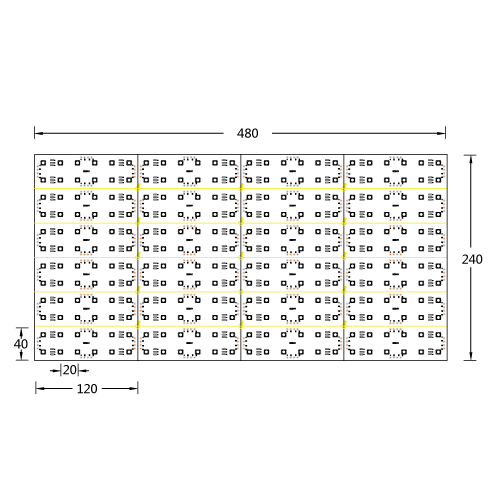 480

240

40

20

120